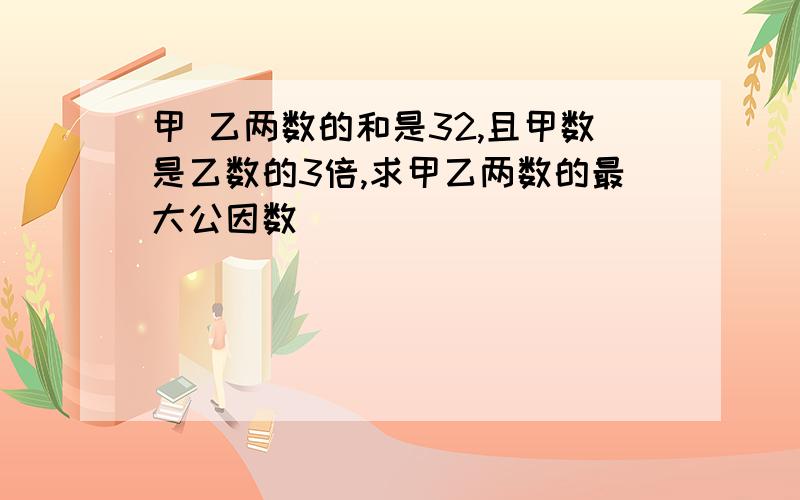 甲 乙两数的和是32,且甲数是乙数的3倍,求甲乙两数的最大公因数